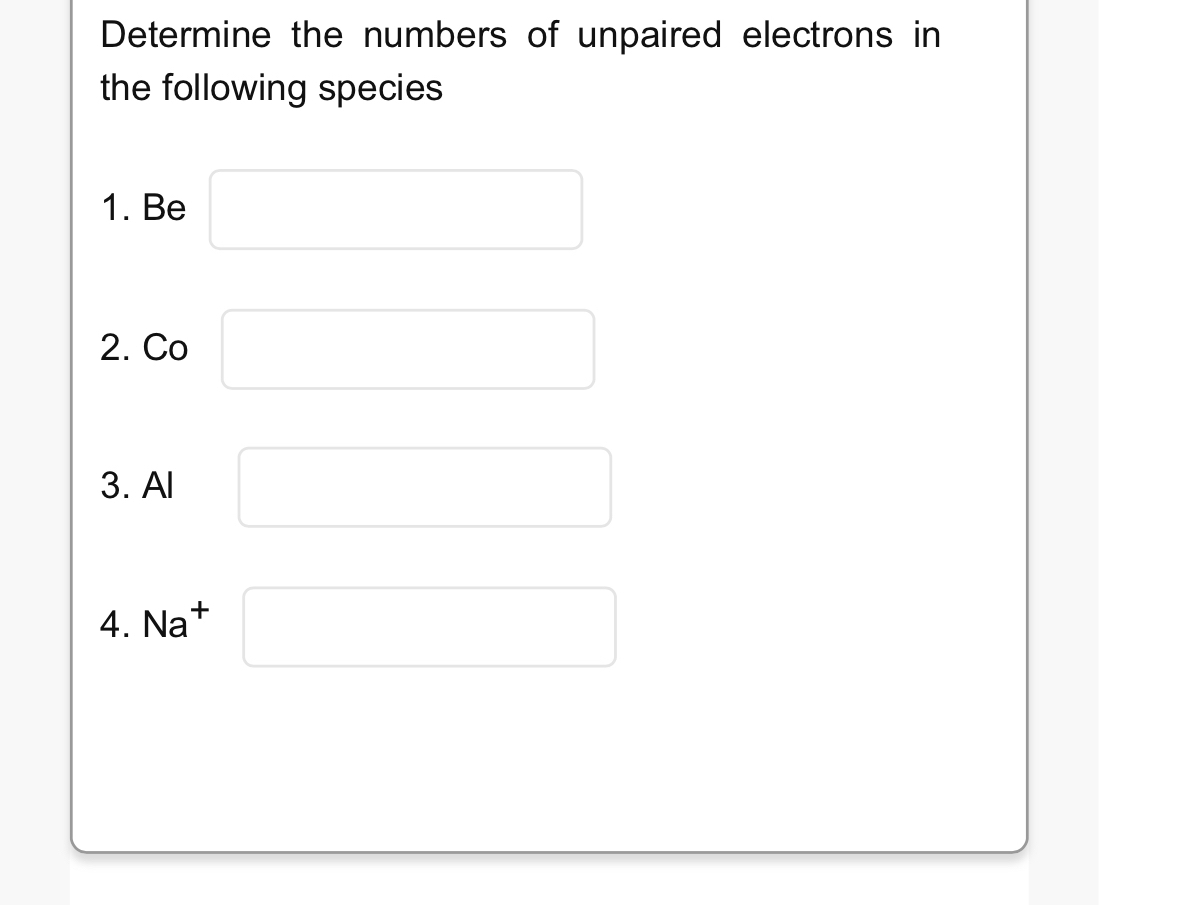 Determine the numbers of unpaired electrons in the following species

1. Be

2. Co

3. Al

4. $Na^+$